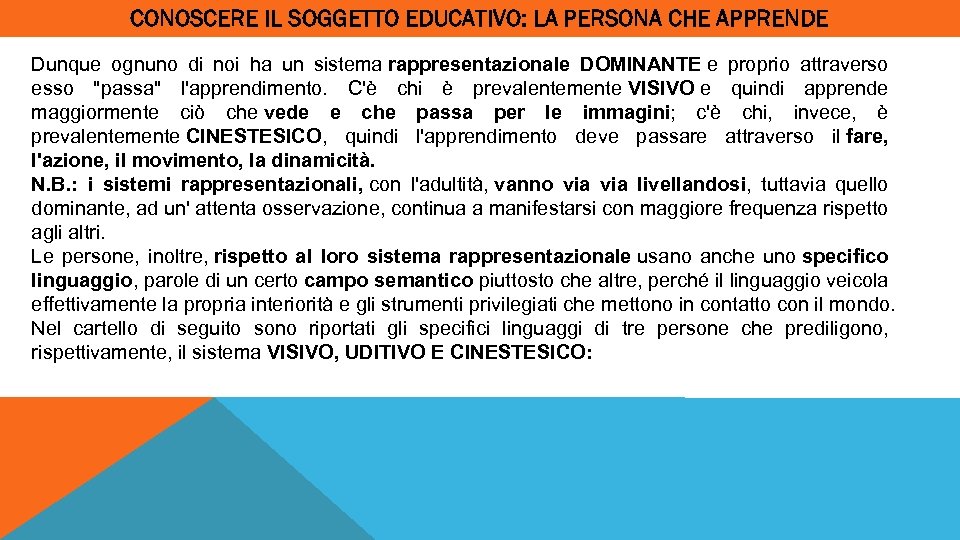 CONOSCERE IL SOGGETTO EDUCATIVO: LA PERSONA CHE APPRENDE

Dunque ognuno di noi ha un sistema rappresentazionale DOMINANTE e proprio attraverso esso "passa" l'apprendimento. C'è chi è prevalentemente VISIVO e quindi apprende maggiormente ciò che vede e che passa per le immagini; c'è chi, invece, è prevalentemente CINESTESICO, quindi l'apprendimento deve passare attraverso il fare, l'azione, il movimento, la dinamicità.
N.B.: i sistemi rappresentazionali, con l'adultità, vanno via via livellandosi, tuttavia quello dominante, ad un' attenta osservazione, continua a manifestarsi con maggiore frequenza rispetto agli altri.
Le persone, inoltre, rispetto al loro sistema rappresentazionale usano anche uno specifico linguaggio, parole di un certo campo semantico piuttosto che altre, perché il linguaggio veicola effettivamente la propria interiorità e gli strumenti privilegiati che mettono in contatto con il mondo.
Nel cartello di seguito sono riportati gli specifici linguaggi di tre persone che prediligono, rispettivamente, il sistema VISIVO, UDITIVO E CINESTESICO: